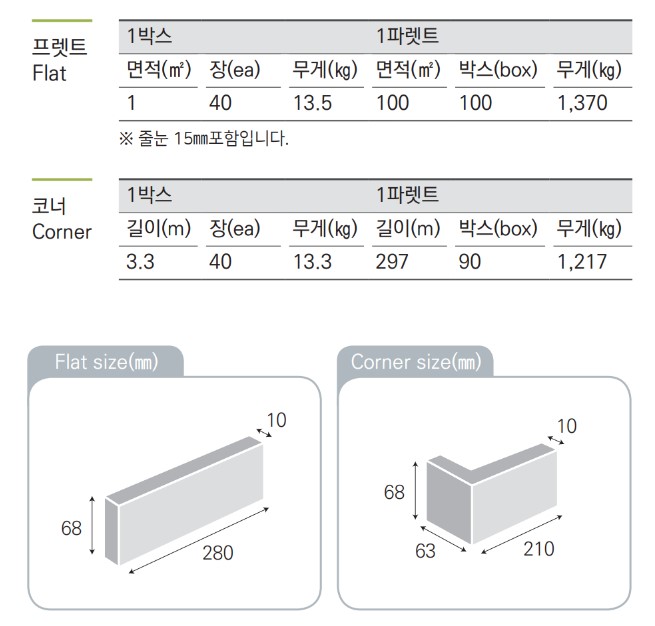 프렛트
Flat

| 1박스 | | | 1파렛트 | | |
|---|---|---|---|---|---|
| 면적(㎡) | 장(ea) | 무게(㎏) | 면적(㎡) | 박스(box) | 무게(㎏) |
| 1 | 40 | 13.5 | 100 | 100 | 1,370 |

※ 줄눈 15㎜포함입니다.

코너
Corner

| 1박스 | | | 1파렛트 | | |
|---|---|---|---|---|---|
| 길이(m) | 장(ea) | 무게(㎏) | 길이(m) | 박스(box) | 무게(㎏) |
| 3.3 | 40 | 13.3 | 297 | 90 | 1,217 |

Flat size(㎜)

10
68
280

Corner size(㎜)

10
68
63
210